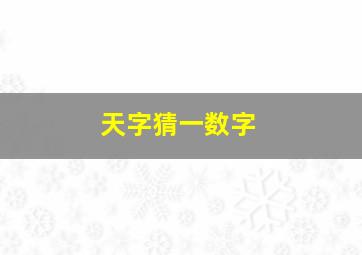 天字猜一数字